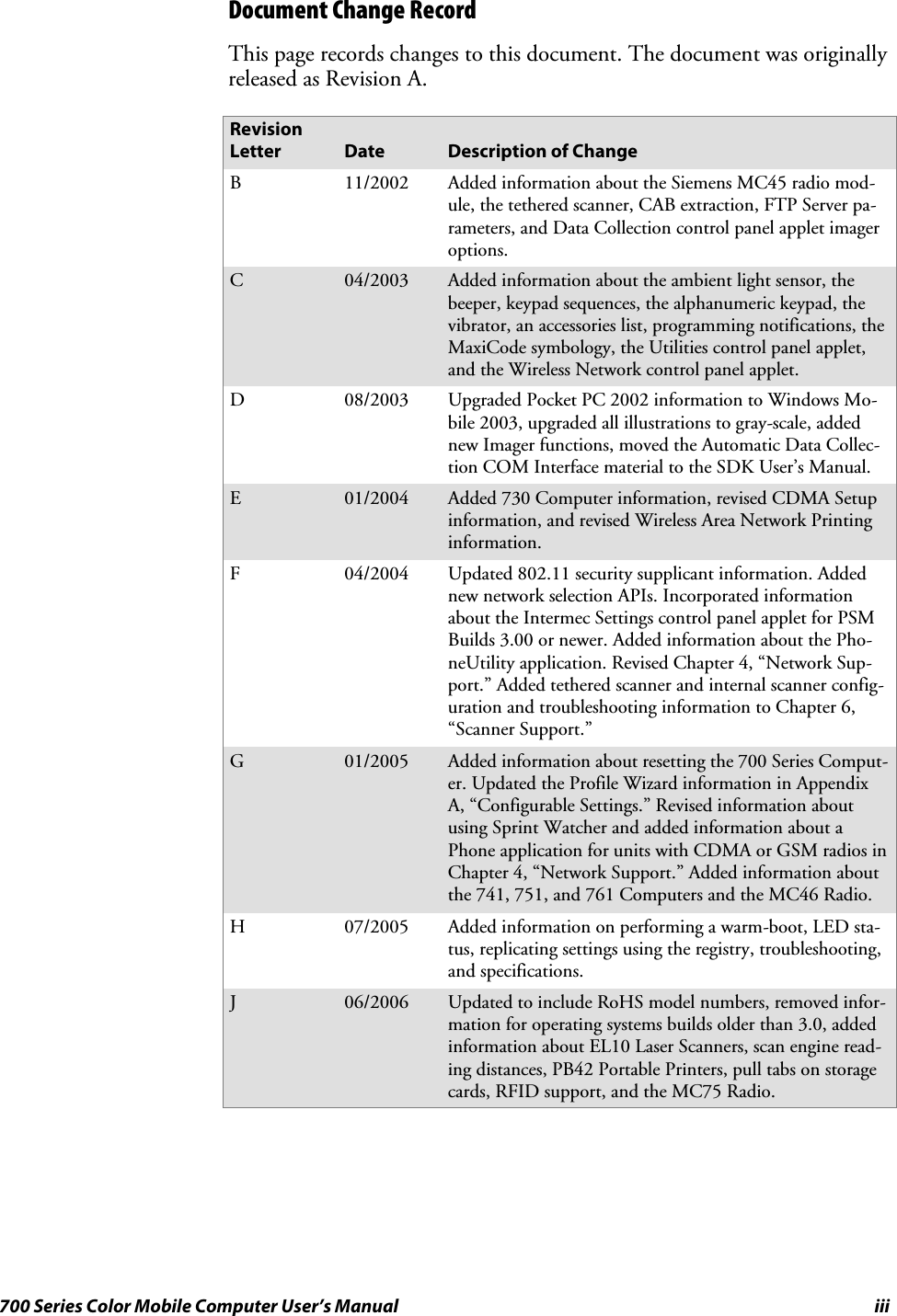 Document Change Record

This page records changes to this document. The document was originally released as Revision A.

| Revision Letter | Date | Description of Change |
|---|---|---|
| B | 11/2002 | Added information about the Siemens MC45 radio module, the tethered scanner, CAB extraction, FTP Server parameters, and Data Collection control panel applet imager options. |
| C | 04/2003 | Added information about the ambient light sensor, the beeper, keypad sequences, the alphanumeric keypad, the vibrator, an accessories list, programming notifications, the MaxiCode symbology, the Utilities control panel applet, and the Wireless Network control panel applet. |
| D | 08/2003 | Upgraded Pocket PC 2002 information to Windows Mobile 2003, upgraded all illustrations to gray-scale, added new Imager functions, moved the Automatic Data Collection COM Interface material to the SDK User’s Manual. |
| E | 01/2004 | Added 730 Computer information, revised CDMA Setup information, and revised Wireless Area Network Printing information. |
| F | 04/2004 | Updated 802.11 security supplicant information. Added new network selection APIs. Incorporated information about the Intermec Settings control panel applet for PSM Builds 3.00 or newer. Added information about the PhoneUtility application. Revised Chapter 4, “Network Support.” Added tethered scanner and internal scanner configuration and troubleshooting information to Chapter 6, “Scanner Support.” |
| G | 01/2005 | Added information about resetting the 700 Series Computer. Updated the Profile Wizard information in Appendix A, “Configurable Settings.” Revised information about using Sprint Watcher and added information about a Phone application for units with CDMA or GSM radios in Chapter 4, “Network Support.” Added information about the 741, 751, and 761 Computers and the MC46 Radio. |
| H | 07/2005 | Added information on performing a warm-boot, LED status, replicating settings using the registry, troubleshooting, and specifications. |
| J | 06/2006 | Updated to include RoHS model numbers, removed information for operating systems builds older than 3.0, added information about EL10 Laser Scanners, scan engine reading distances, PB42 Portable Printers, pull tabs on storage cards, RFID support, and the MC75 Radio. |

700 Series Color Mobile Computer User’s Manual iii